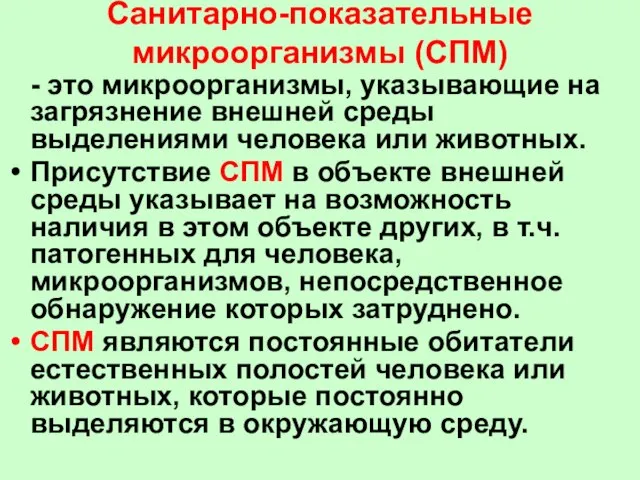 Санитарно-показательные микроорганизмы (СПМ)

- это микроорганизмы, указывающие на загрязнение внешней среды выделениями человека или животных.

• Присутствие СПМ в объекте внешней среды указывает на возможность наличия в этом объекте других, в т.ч. патогенных для человека, микроорганизмов, непосредственное обнаружение которых затруднено.

• СПМ являются постоянные обитатели естественных полостей человека или животных, которые постоянно выделяются в окружающую среду.